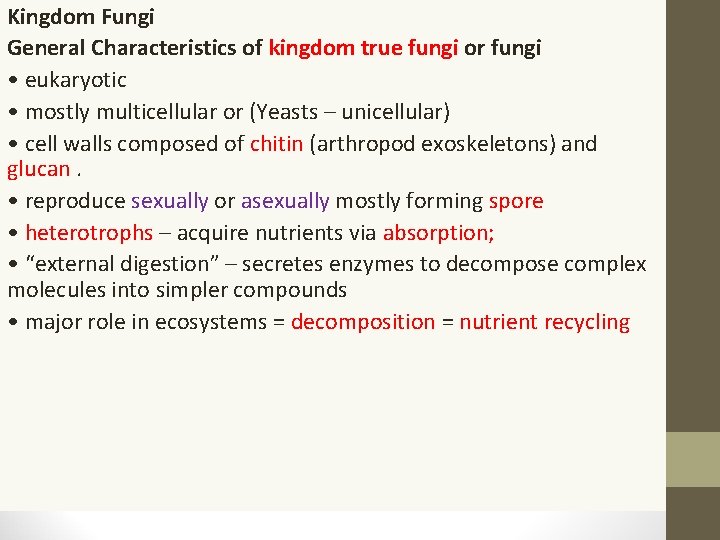 Kingdom Fungi

General Characteristics of kingdom true fungi or fungi

• eukaryotic
• mostly multicellular or (Yeasts – unicellular)
• cell walls composed of chitin (arthropod exoskeletons) and glucan .
• reproduce sexually or asexually mostly forming spore
• heterotrophs – acquire nutrients via absorption;
• "external digestion" – secretes enzymes to decompose complex molecules into simpler compounds
• major role in ecosystems = decomposition = nutrient recycling